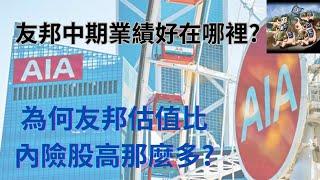 友邦中期業績好在哪裡?

AIA

為何友邦估值比內險股高那麼多?

AIA